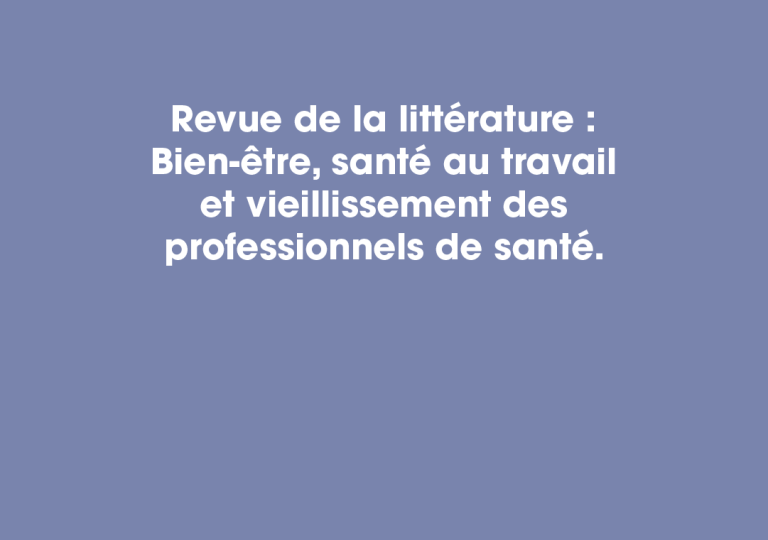 Revue de la littérature : Bien-être, santé au travail et vieillissement des professionnels de santé.